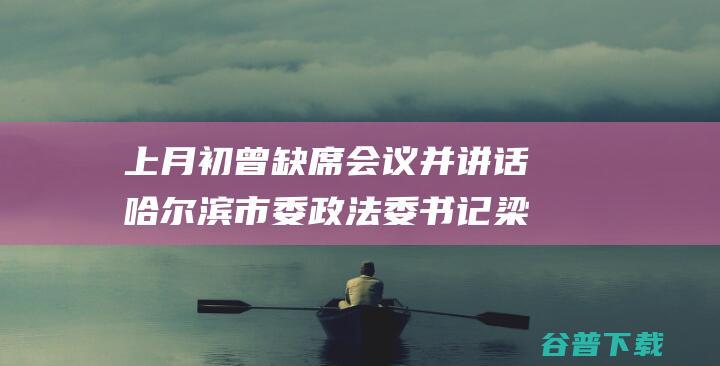 上月初曾缺席会议并讲话
哈尔滨市委政法委书记梁

谷普下载